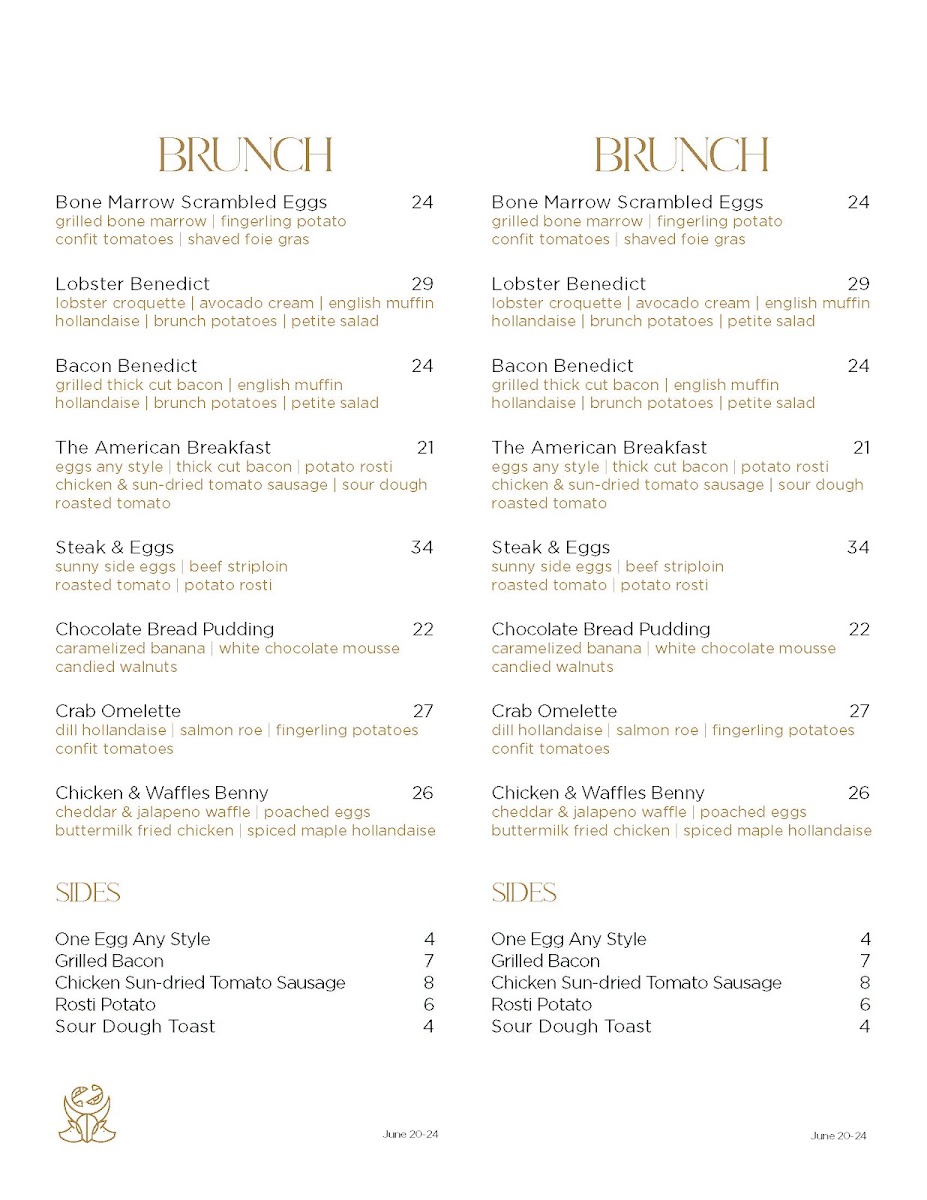 BRUNCH

Bone Marrow Scrambled Eggs 24
grilled bone marrow | fingerling potato
confit tomatoes | shaved foie gras

Lobster Benedict 29
lobster croquette | avocado cream | english muffin
hollandaise | brunch potatoes | petite salad

Bacon Benedict 24
grilled thick cut bacon | english muffin
hollandaise | brunch potatoes | petite salad

The American Breakfast 21
eggs any style | thick cut bacon | potato rosti
chicken & sun-dried tomato sausage | sour dough
roasted tomato

Steak & Eggs 34
sunny side eggs | beef striploin
roasted tomato | potato rosti

Chocolate Bread Pudding 22
caramelized banana | white chocolate mousse
candied walnuts

Crab Omelette 27
dill hollandaise | salmon roe | fingerling potatoes
confit tomatoes

Chicken & Waffles Benny 26
cheddar & jalapeno waffle | poached eggs
buttermilk fried chicken | spiced maple hollandaise

SIDES

One Egg Any Style 4
Grilled Bacon 7
Chicken Sun-dried Tomato Sausage 8
Rosti Potato 6
Sour Dough Toast 4

June 20-24

BRUNCH

Bone Marrow Scrambled Eggs 24
grilled bone marrow | fingerling potato
confit tomatoes | shaved foie gras

Lobster Benedict 29
lobster croquette | avocado cream | english muffin
hollandaise | brunch potatoes | petite salad

Bacon Benedict 24
grilled thick cut bacon | english muffin
hollandaise | brunch potatoes | petite salad

The American Breakfast 21
eggs any style | thick cut bacon | potato rosti
chicken & sun-dried tomato sausage | sour dough
roasted tomato

Steak & Eggs 34
sunny side eggs | beef striploin
roasted tomato | potato rosti

Chocolate Bread Pudding 22
caramelized banana | white chocolate mousse
candied walnuts

Crab Omelette 27
dill hollandaise | salmon roe | fingerling potatoes
confit tomatoes

Chicken & Waffles Benny 26
cheddar & jalapeno waffle | poached eggs
buttermilk fried chicken | spiced maple hollandaise

SIDES

One Egg Any Style 4
Grilled Bacon 7
Chicken Sun-dried Tomato Sausage 8
Rosti Potato 6
Sour Dough Toast 4

June 20-24